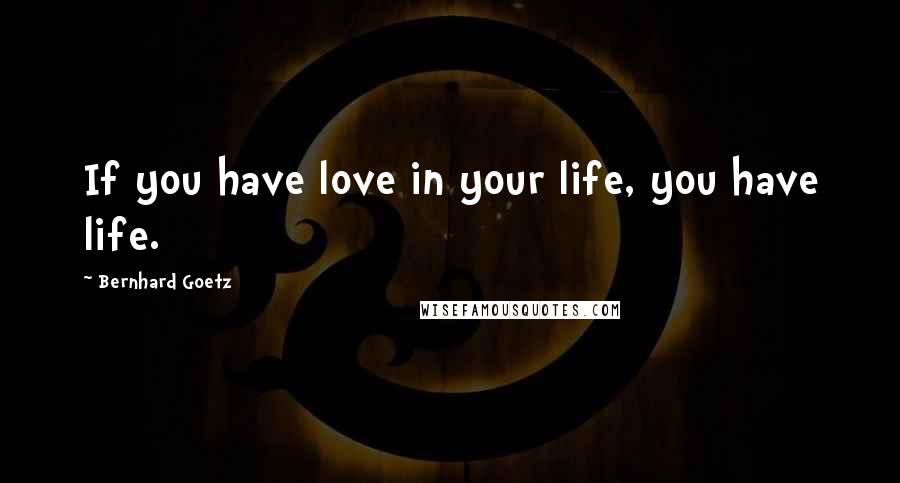 If you have love in your life, you have life.

~ Bernhard Goetz

WISEFAMOUSQUOTES.COM